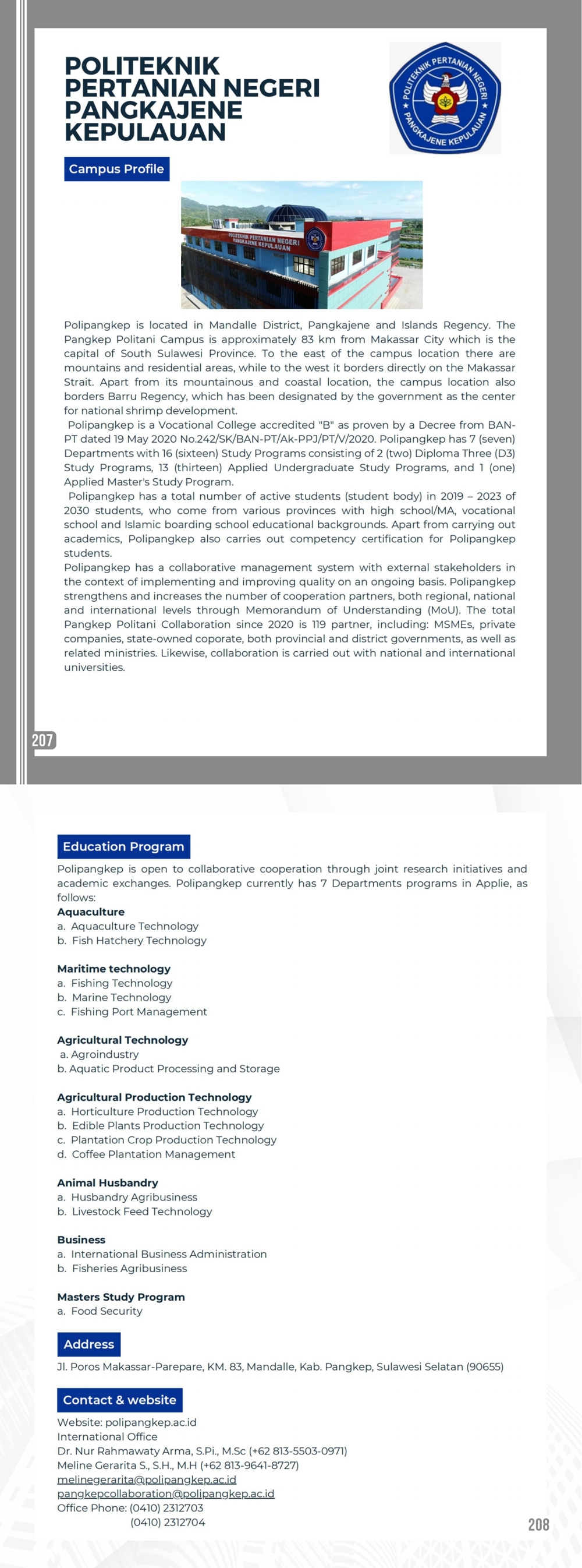 POLITEKNIK PERTANIAN NEGERI PANGKAJENE KEPULAUAN

POLITEKNIK PERTANIAN NEGERI PANGKAJENE KEPULAUAN

Campus Profile

POLITEKNIK PERTANIAN NEGERI PANGKAJENE KEPULAUAN

Polipangkep is located in Mandalle District, Pangkajene and Islands Regency. The Pangkep Politani Campus is approximately 83 km from Makassar City which is the capital of South Sulawesi Province. To the east of the campus location there are mountains and residential areas, while to the west it borders directly on the Makassar Strait. Apart from its mountainous and coastal location, the campus location also borders Barru Regency, which has been designated by the government as the center for national shrimp development.

Polipangkep is a Vocational College accredited "B" as proven by a Decree from BAN-PT dated 19 May 2020 No.242/SK/BAN-PT/Ak-PPJ/PT/V/2020. Polipangkep has 7 (seven) Departments with 16 (sixteen) Study Programs consisting of 2 (two) Diploma Three (D3) Study Programs, 13 (thirteen) Applied Undergraduate Study Programs, and 1 (one) Applied Master's Study Program.

Polipangkep has a total number of active students (student body) in 2019 – 2023 of 2030 students, who come from various provinces with high school/MA, vocational school and Islamic boarding school educational backgrounds. Apart from carrying out academics, Polipangkep also carries out competency certification for Polipangkep students.

Polipangkep has a collaborative management system with external stakeholders in the context of implementing and improving quality on an ongoing basis. Polipangkep strengthens and increases the number of cooperation partners, both regional, national and international levels through Memorandum of Understanding (MoU). The total Pangkep Politani Collaboration since 2020 is 119 partner, including: MSMEs, private companies, state-owned coporate, both provincial and district governments, as well as related ministries. Likewise, collaboration is carried out with national and international universities.

207

Education Program

Polipangkep is open to collaborative cooperation through joint research initiatives and academic exchanges. Polipangkep currently has 7 Departments programs in Applie, as follows:

Aquaculture
a. Aquaculture Technology
b. Fish Hatchery Technology

Maritime technology
a. Fishing Technology
b. Marine Technology
c. Fishing Port Management

Agricultural Technology
a. Agroindustry
b. Aquatic Product Processing and Storage

Agricultural Production Technology
a. Horticulture Production Technology
b. Edible Plants Production Technology
c. Plantation Crop Production Technology
d. Coffee Plantation Management

Animal Husbandry
a. Husbandry Agribusiness
b. Livestock Feed Technology

Business
a. International Business Administration
b. Fisheries Agribusiness

Masters Study Program
a. Food Security

Address

Jl. Poros Makassar-Parepare, KM. 83, Mandalle, Kab. Pangkep, Sulawesi Selatan (90655)

Contact & website

Website: polipangkep.ac.id
International Office
Dr. Nur Rahmawaty Arma, S.Pi., M.Sc (+62 813-5503-0971)
Meline Gerarita S., S.H., M.H (+62 813-9641-8727)
melinegerarita@polipangkep.ac.id
pangkepcollaboration@polipangkep.ac.id
Office Phone: (0410) 2312703
(0410) 2312704

208